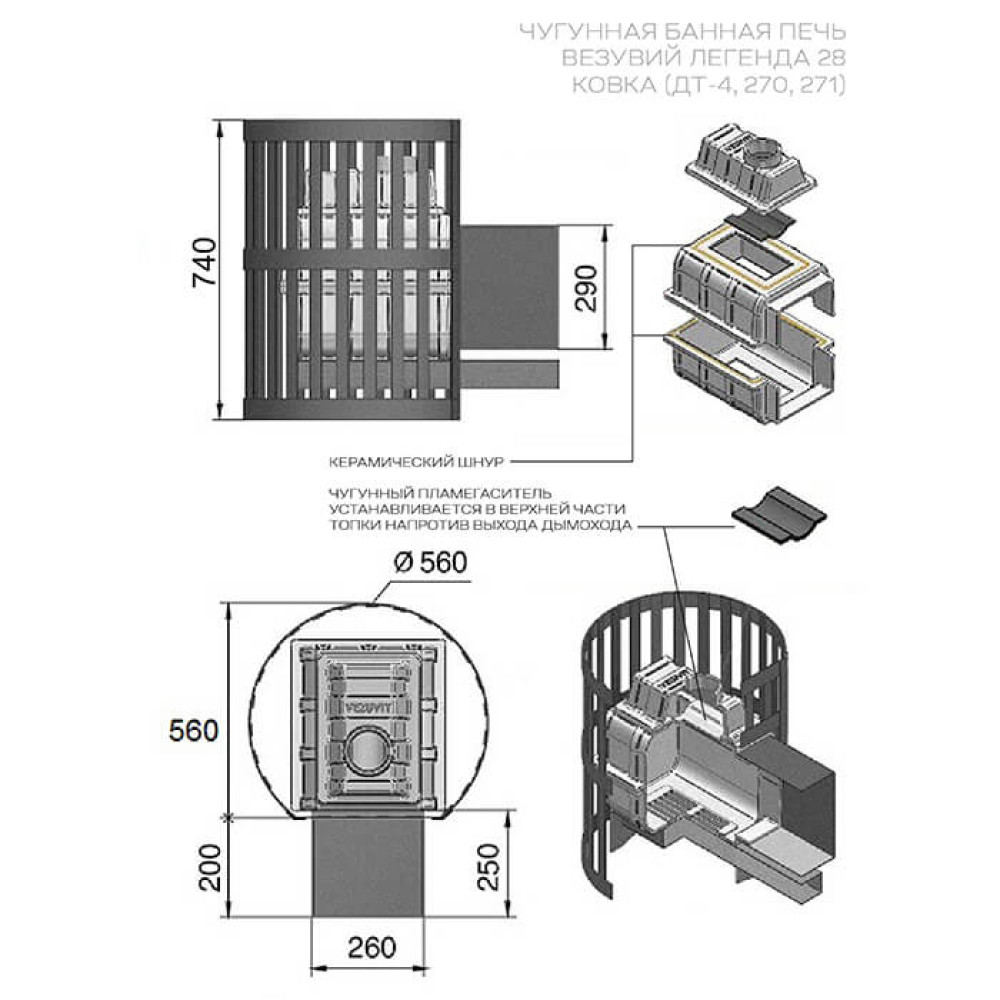 ЧУГУННАЯ БАННАЯ ПЕЧЬ
ВЕЗУВИЙ ЛЕГЕНДА 28
КОВКА (ДТ-4, 270, 271)

740

290

КЕРАМИЧЕСКИЙ ШНУР

ЧУГУННЫЙ ПЛАМЕГАСИТЕЛЬ
УСТАНАВЛИВАЕТСЯ В ВЕРХНЕЙ ЧАСТИ
ТОПКИ НАПРОТИВ ВЫХОДА ДЫМОХОДА

Ø 560

VEZUVIY

560

200

250

260